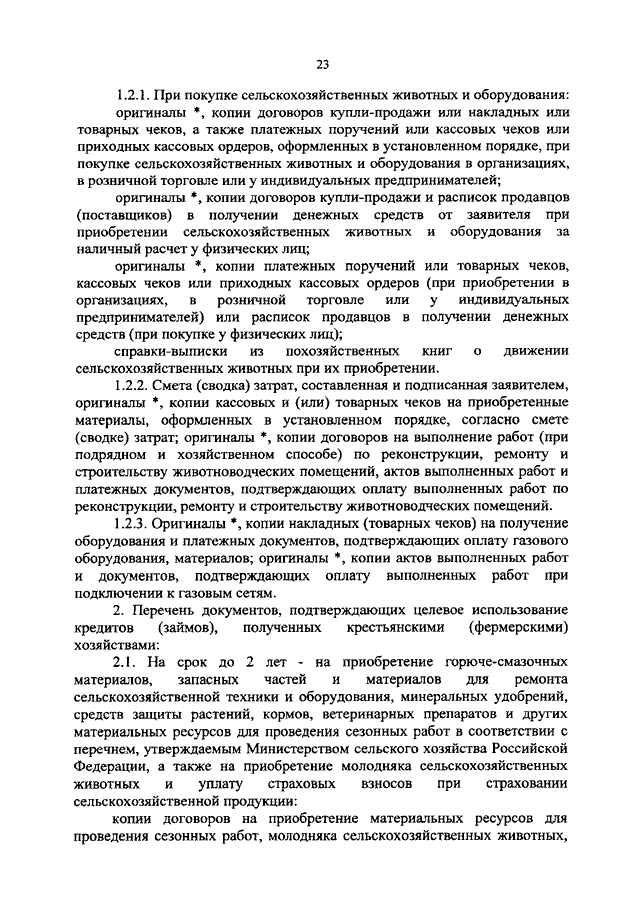 23

1.2.1. При покупке сельскохозяйственных животных и оборудования:

оригиналы *, копии договоров купли-продажи или накладных или товарных чеков, а также платежных поручений или кассовых чеков или приходных кассовых ордеров, оформленных в установленном порядке, при покупке сельскохозяйственных животных и оборудования в организациях, в розничной торговле или у индивидуальных предпринимателей;

оригиналы *, копии договоров купли-продажи и расписок продавцов (поставщиков) в получении денежных средств от заявителя при приобретении сельскохозяйственных животных и оборудования за наличный расчет у физических лиц;

оригиналы *, копии платежных поручений или товарных чеков, кассовых чеков или приходных кассовых ордеров (при приобретении в организациях, в розничной торговле или у индивидуальных предпринимателей) или расписок продавцов в получении денежных средств (при покупке у физических лиц);

справки-выписки из похозяйственных книг о движении сельскохозяйственных животных при их приобретении.

1.2.2. Смета (сводка) затрат, составленная и подписанная заявителем, оригиналы *, копии кассовых и (или) товарных чеков на приобретенные материалы, оформленных в установленном порядке, согласно смете (сводке) затрат; оригиналы *, копии договоров на выполнение работ (при подрядном и хозяйственном способе) по реконструкции, ремонту и строительству животноводческих помещений, актов выполненных работ и платежных документов, подтверждающих оплату выполненных работ по реконструкции, ремонту и строительству животноводческих помещений.

1.2.3. Оригиналы *, копии накладных (товарных чеков) на получение оборудования и платежных документов, подтверждающих оплату газового оборудования, материалов; оригиналы *, копии актов выполненных работ и документов, подтверждающих оплату выполненных работ при подключении к газовым сетям.

2. Перечень документов, подтверждающих целевое использование кредитов (займов), полученных крестьянскими (фермерскими) хозяйствами:

2.1. На срок до 2 лет - на приобретение горюче-смазочных материалов, запасных частей и материалов для ремонта сельскохозяйственной техники и оборудования, минеральных удобрений, средств защиты растений, кормов, ветеринарных препаратов и других материальных ресурсов для проведения сезонных работ в соответствии с перечнем, утверждаемым Министерством сельского хозяйства Российской Федерации, а также на приобретение молодняка сельскохозяйственных животных и уплату страховых взносов при страховании сельскохозяйственной продукции:

копии договоров на приобретение материальных ресурсов для проведения сезонных работ, молодняка сельскохозяйственных животных,